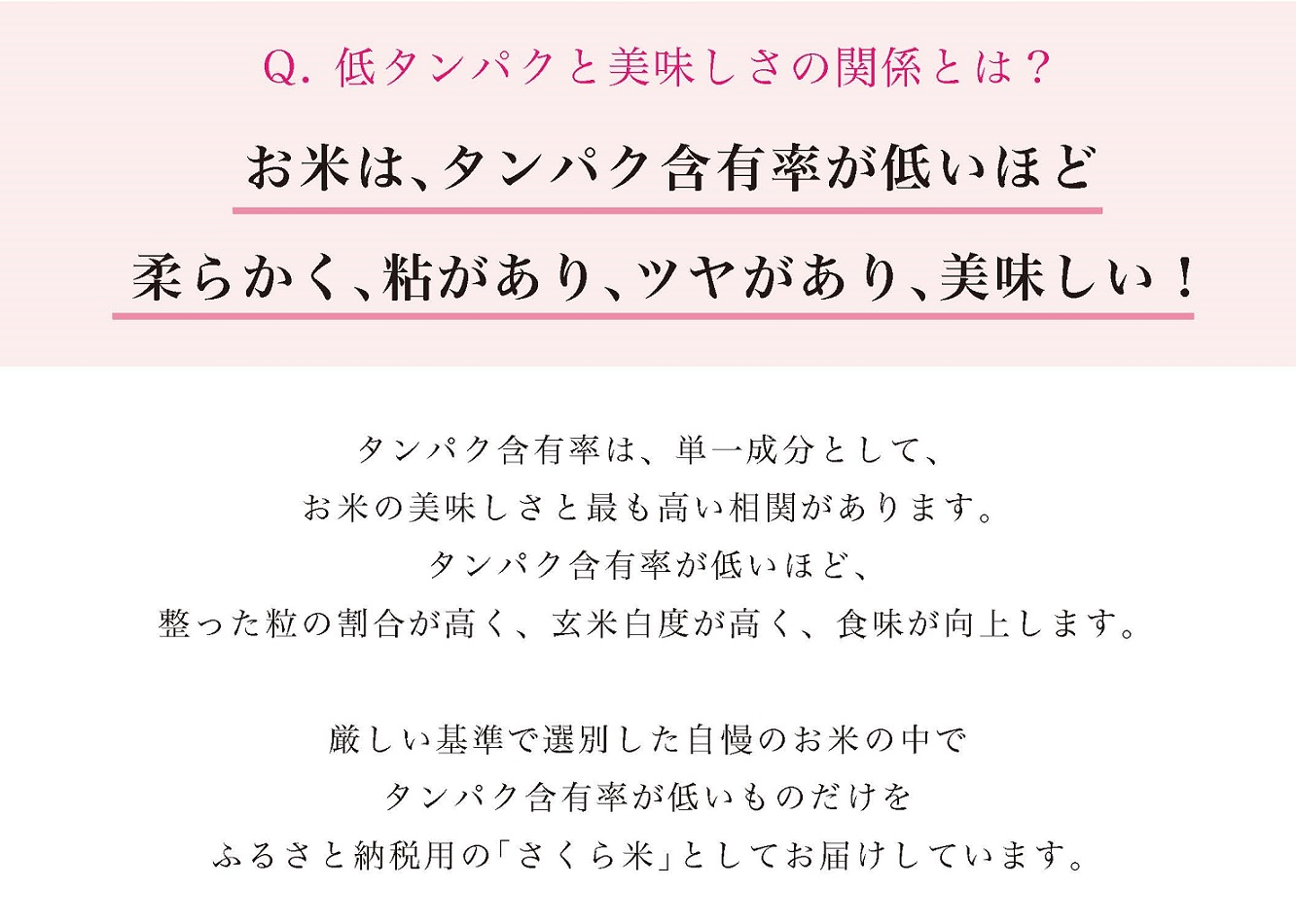 Q. 低タンパクと美味しさの関係とは？

お米は、タンパク含有率が低いほど

柔らかく、粘があり、ツヤがあり、美味しい！

タンパク含有率は、単一成分として、
お米の美味しさと最も高い相関があります。
タンパク含有率が低いほど、
整った粒の割合が高く、玄米白度が高く、食味が向上します。

厳しい基準で選別した自慢のお米の中で
タンパク含有率が低いものだけを
ふるさと納税用の「さくら米」としてお届けしています。